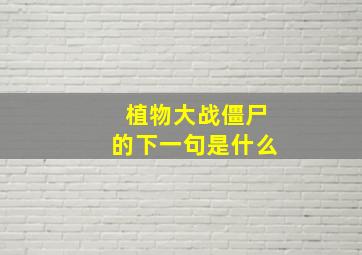 植物大战僵尸
的下一句是什么